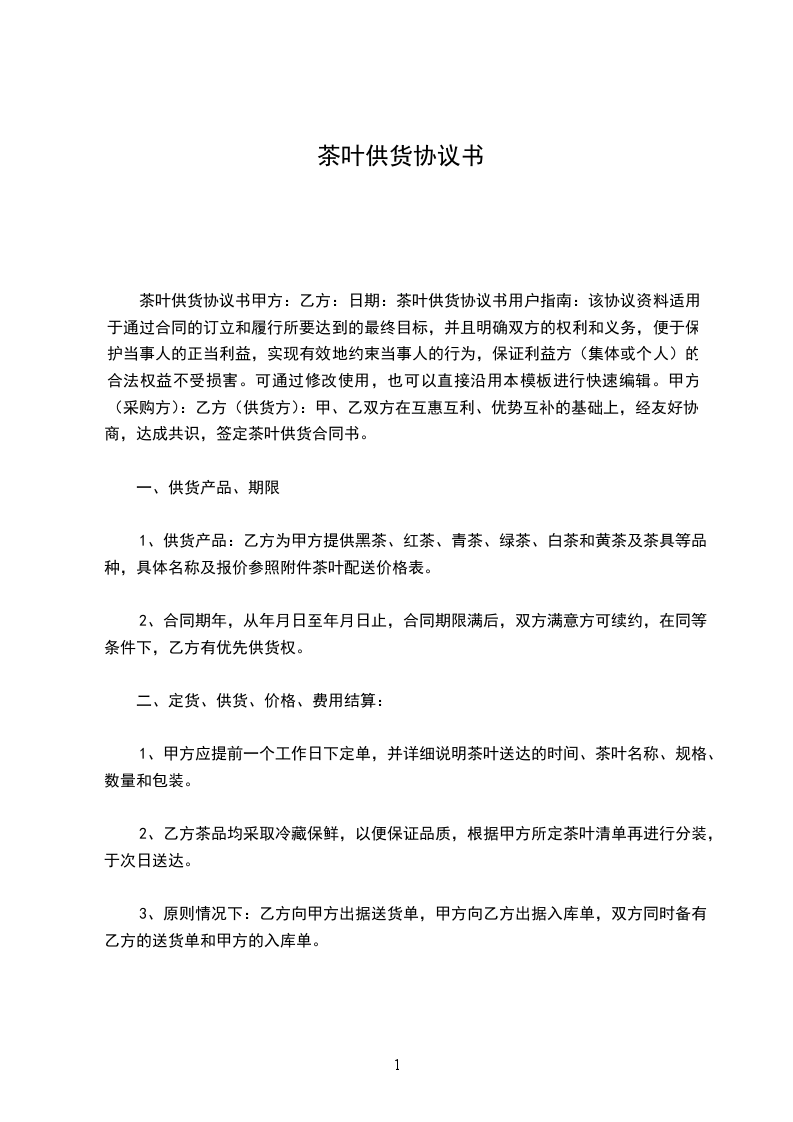 茶叶供货协议书

茶叶供货协议书甲方：乙方：日期：茶叶供货协议书用户指南：该协议资料适用于通过合同的订立和履行所要达到的最终目标，并且明确双方的权利和义务，便于保护当事人的正当利益，实现有效地约束当事人的行为，保证利益方（集体或个人）的合法权益不受损害。可通过修改使用，也可以直接沿用本模板进行快速编辑。甲方（采购方）：乙方（供货方）：甲、乙双方在互惠互利、优势互补的基础上，经友好协商，达成共识，签定茶叶供货合同书。

一、供货产品、期限

1、供货产品：乙方为甲方提供黑茶、红茶、青茶、绿茶、白茶和黄茶及茶具等品种，具体名称及报价参照附件茶叶配送价格表。

2、合同期年，从年月日至年月日止，合同期限满后，双方满意方可续约，在同等条件下，乙方有优先供货权。

二、定货、供货、价格、费用结算：

1、甲方应提前一个工作日下定单，并详细说明茶叶送达的时间、茶叶名称、规格、数量和包装。

2、乙方茶品均采取冷藏保鲜，以便保证品质，根据甲方所定茶叶清单再进行分装，于次日送达。

3、原则情况下：乙方向甲方出据送货单，甲方向乙方出据入库单，双方同时备有乙方的送货单和甲方的入库单。

1